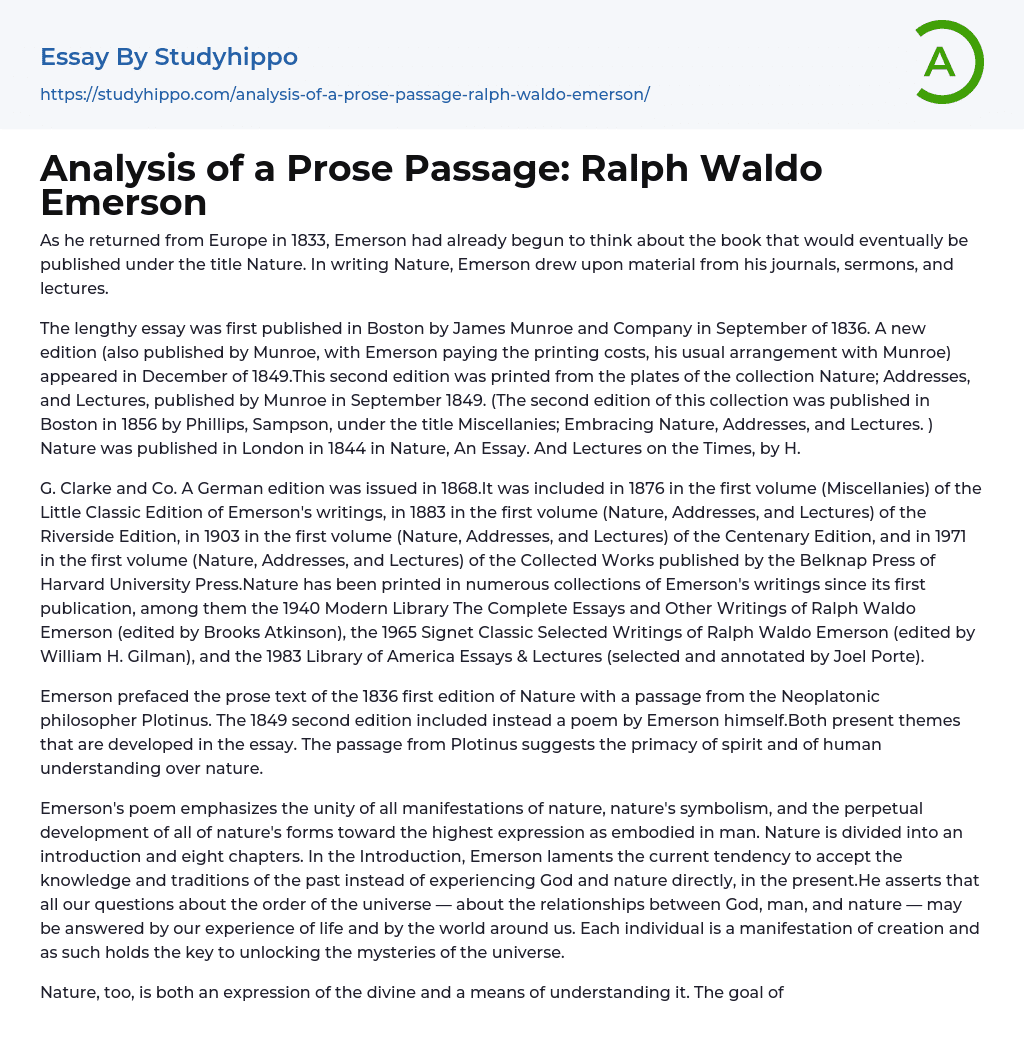 Essay By Studyhippo

https://studyhippo.com/analysis-of-a-prose-passage-ralph-waldo-emerson/

A

Analysis of a Prose Passage: Ralph Waldo Emerson

As he returned from Europe in 1833, Emerson had already begun to think about the book that would eventually be published under the title Nature. In writing Nature, Emerson drew upon material from his journals, sermons, and lectures.

The lengthy essay was first published in Boston by James Munroe and Company in September of 1836. A new edition (also published by Munroe, with Emerson paying the printing costs, his usual arrangement with Munroe) appeared in December of 1849.This second edition was printed from the plates of the collection Nature; Addresses, and Lectures, published by Munroe in September 1849. (The second edition of this collection was published in Boston in 1856 by Phillips, Sampson, under the title Miscellanies; Embracing Nature, Addresses, and Lectures. ) Nature was published in London in 1844 in Nature, An Essay. And Lectures on the Times, by H.

G. Clarke and Co. A German edition was issued in 1868.It was included in 1876 in the first volume (Miscellanies) of the Little Classic Edition of Emerson's writings, in 1883 in the first volume (Nature, Addresses, and Lectures) of the Riverside Edition, in 1903 in the first volume (Nature, Addresses, and Lectures) of the Centenary Edition, and in 1971 in the first volume (Nature, Addresses, and Lectures) of the Collected Works published by the Belknap Press of Harvard University Press.Nature has been printed in numerous collections of Emerson's writings since its first publication, among them the 1940 Modern Library The Complete Essays and Other Writings of Ralph Waldo Emerson (edited by Brooks Atkinson), the 1965 Signet Classic Selected Writings of Ralph Waldo Emerson (edited by William H. Gilman), and the 1983 Library of America Essays & Lectures (selected and annotated by Joel Porte).

Emerson prefaced the prose text of the 1836 first edition of Nature with a passage from the Neoplatonic philosopher Plotinus. The 1849 second edition included instead a poem by Emerson himself.Both present themes that are developed in the essay. The passage from Plotinus suggests the primacy of spirit and of human understanding over nature.

Emerson's poem emphasizes the unity of all manifestations of nature, nature's symbolism, and the perpetual development of all of nature's forms toward the highest expression as embodied in man. Nature is divided into an introduction and eight chapters. In the Introduction, Emerson laments the current tendency to accept the knowledge and traditions of the past instead of experiencing God and nature directly, in the present.He asserts that all our questions about the order of the universe — about the relationships between God, man, and nature — may be answered by our experience of life and by the world around us. Each individual is a manifestation of creation and as such holds the key to unlocking the mysteries of the universe.

Nature, too, is both an expression of the divine and a means of understanding it. The goal of